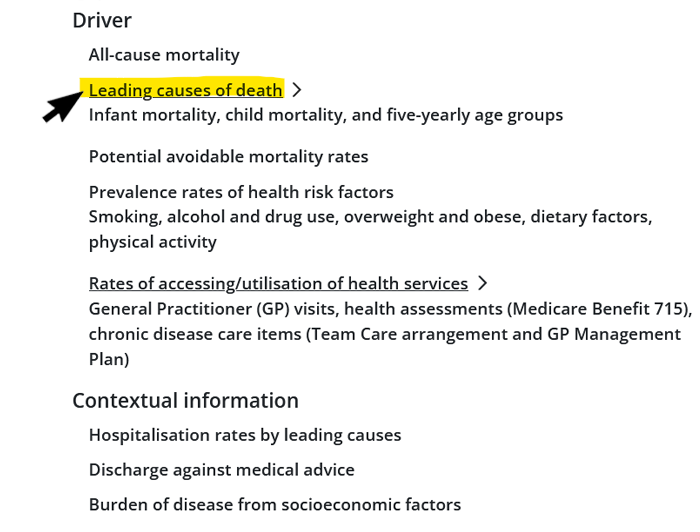 Driver

All-cause mortality

Leading causes of death >
Infant mortality, child mortality, and five-yearly age groups

Potential avoidable mortality rates

Prevalence rates of health risk factors
Smoking, alcohol and drug use, overweight and obese, dietary factors, physical activity

Rates of accessing/utilisation of health services >
General Practitioner (GP) visits, health assessments (Medicare Benefit 715), chronic disease care items (Team Care arrangement and GP Management Plan)

Contextual information

Hospitalisation rates by leading causes

Discharge against medical advice

Burden of disease from socioeconomic factors